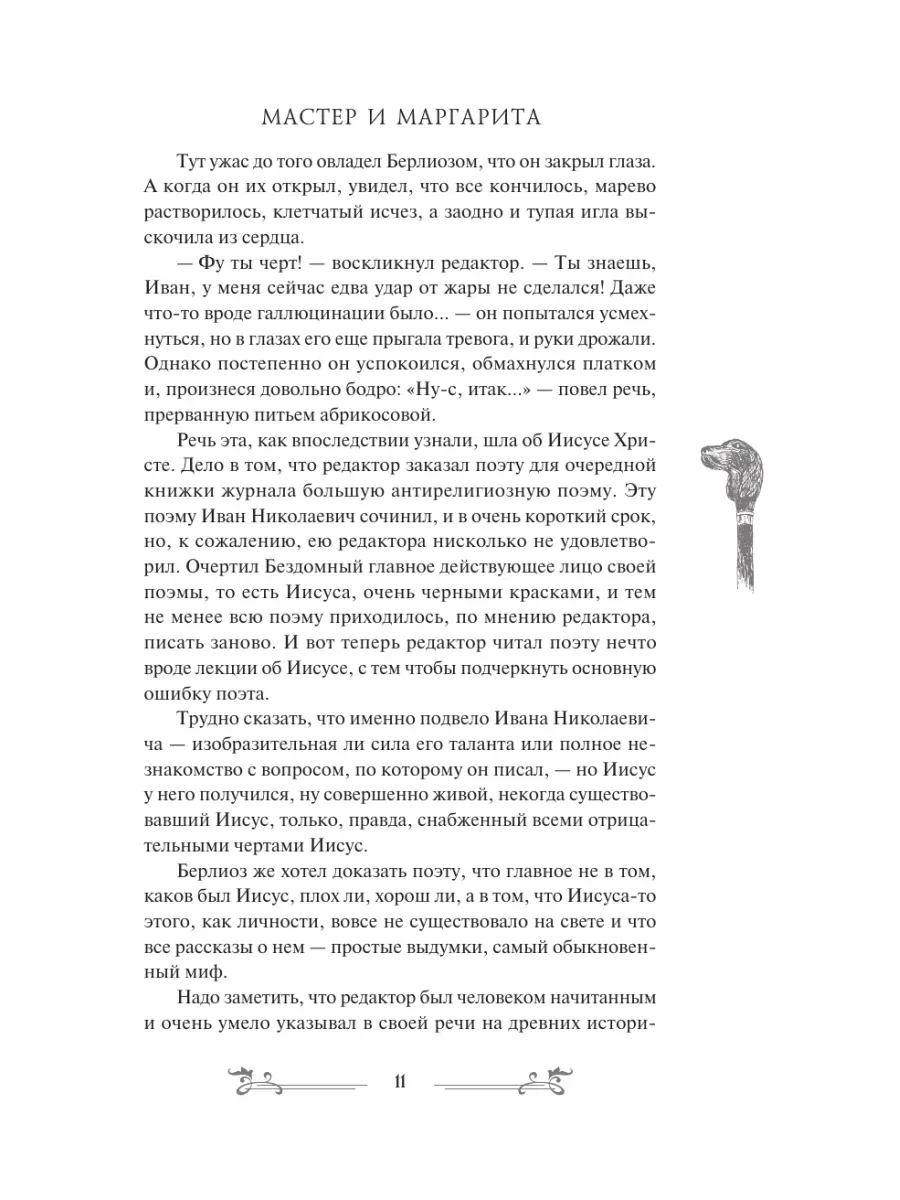 МАСТЕР И МАРГАРИТА

Тут ужас до того овладел Берлиозом, что он закрыл глаза. А когда он их открыл, увидел, что все кончилось, марево растворилось, клетчатый исчез, а заодно и тупая игла выскочила из сердца.

— Фу ты черт! — воскликнул редактор. — Ты знаешь, Иван, у меня сейчас едва удар от жары не сделался! Даже что-то вроде галлюцинации было... — он попытался усмехнуться, но в глазах его еще прыгала тревога, и руки дрожали. Однако постепенно он успокоился, обмахнулся платком и, произнеся довольно бодро: «Ну-с, итак...» — повел речь, прерванную питьем абрикосовой.

Речь эта, как впоследствии узнали, шла об Иисусе Христе. Дело в том, что редактор заказал поэту для очередной книжки журнала большую антирелигиозную поэму. Эту поэму Иван Николаевич сочинил, и в очень короткий срок, но, к сожалению, ею редактора нисколько не удовлетворил. Очертил Бездомный главное действующее лицо своей поэмы, то есть Иисуса, очень черными красками, и тем не менее всю поэму приходилось, по мнению редактора, писать заново. И вот теперь редактор читал поэту нечто вроде лекции об Иисусе, с тем чтобы подчеркнуть основную ошибку поэта.

Трудно сказать, что именно подвело Ивана Николаевича — изобразительная ли сила его таланта или полное незнакомство с вопросом, по которому он писал, — но Иисус у него получился, ну совершенно живой, некогда существовавший Иисус, только, правда, снабженный всеми отрицательными чертами Иисус.

Берлиоз же хотел доказать поэту, что главное не в том, каков был Иисус, плох ли, хорош ли, а в том, что Иисуса-то этого, как личности, вовсе не существовало на свете и что все рассказы о нем — простые выдумки, самый обыкновенный миф.

Надо заметить, что редактор был человеком начитанным и очень умело указывал в своей речи на древних истори-

11